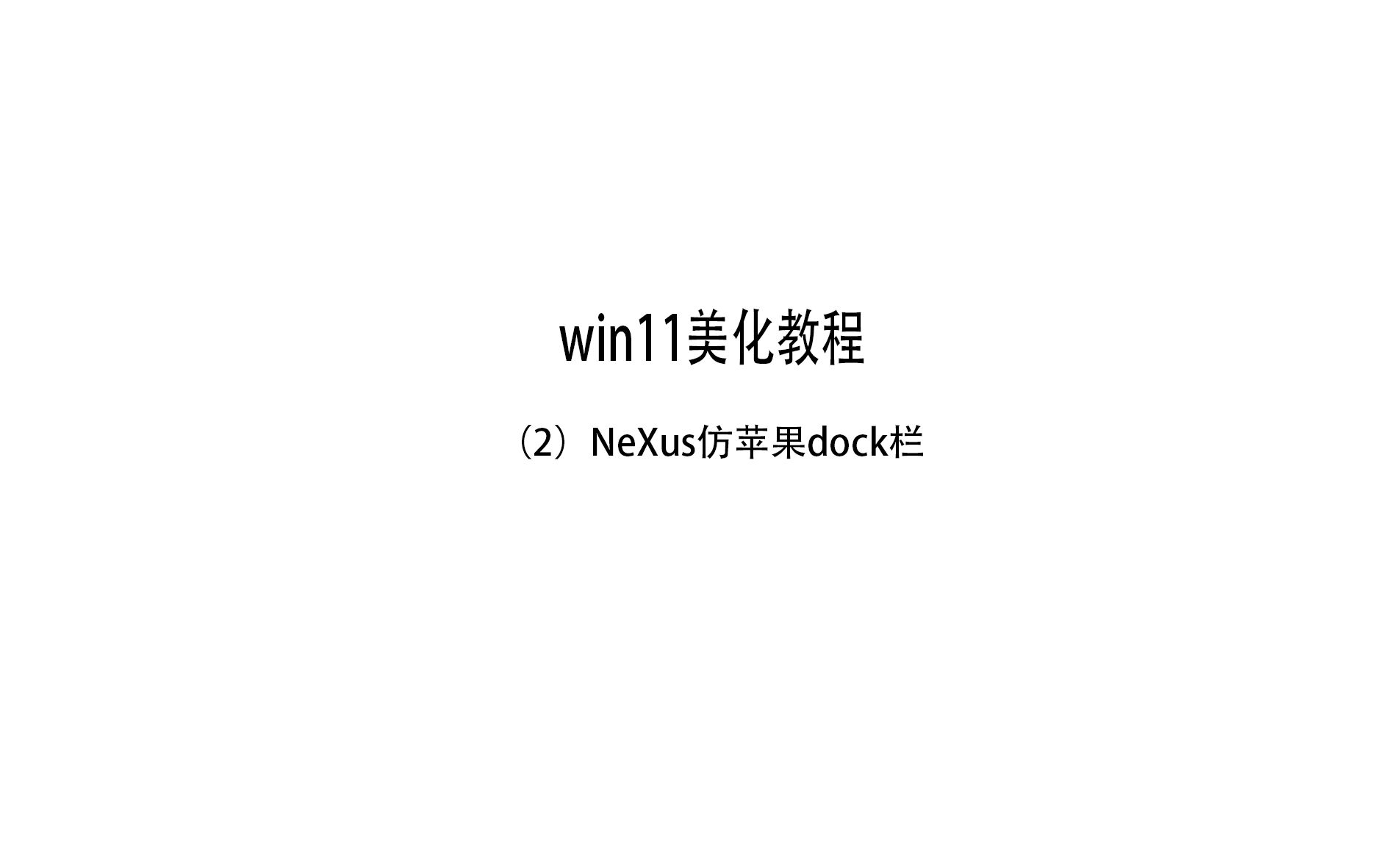 win11美化教程

（2）NeXus仿苹果dock栏